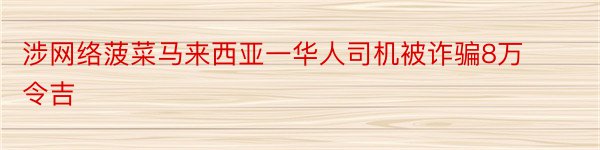 涉网络菠菜马来西亚一华人司机被诈骗8万令吉